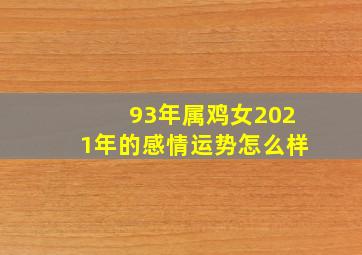 93年属鸡女2021年的感情运势怎么样